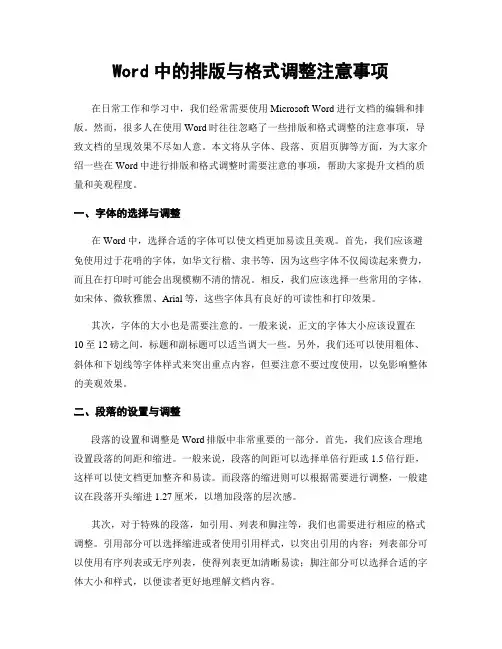 Word 中的排版与格式调整注意事项

在日常工作和学习中，我们经常需要使用 Microsoft Word 进行文档的编辑和排版。然而，很多人在使用 Word 时往往忽略了一些排版和格式调整的注意事项，导致文档的呈现效果不尽如人意。本文将从字体、段落、页眉页脚等方面，为大家介绍一些在 Word 中进行排版和格式调整时需要注意的事项，帮助大家提升文档的质量和美观程度。

一、字体的选择与调整

在 Word 中，选择合适的字体可以使文档更加易读且美观。首先，我们应该避免使用过于花哨的字体，如华文行楷、隶书等，因为这些字体不仅阅读起来费力，而且在打印时可能会出现模糊不清的情况。相反，我们应该选择一些常用的字体，如宋体、微软雅黑、Arial 等，这些字体具有良好的可读性和打印效果。

其次，字体的大小也是需要注意的。一般来说，正文的字体大小应该设置在 10 至 12 磅之间，标题和副标题可以适当调大一些。另外，我们还可以使用粗体、斜体和下划线等字体样式来突出重点内容，但要注意不要过度使用，以免影响整体的美观效果。

二、段落的设置与调整

段落的设置和调整是 Word 排版中非常重要的一部分。首先，我们应该合理地设置段落的间距和缩进。一般来说，段落的间距可以选择单倍行距或 1.5 倍行距，这样可以使文档更加整齐和易读。而段落的缩进则可以根据需要进行调整，一般建议在段落开头缩进 1.27 厘米，以增加段落的层次感。

其次，对于特殊的段落，如引用、列表和脚注等，我们也需要进行相应的格式调整。引用部分可以选择缩进或者使用引用样式，以突出引用的内容；列表部分可以使用有序列表或无序列表，使得列表更加清晰易读；脚注部分可以选择合适的字体大小和样式，以便读者更好地理解文档内容。